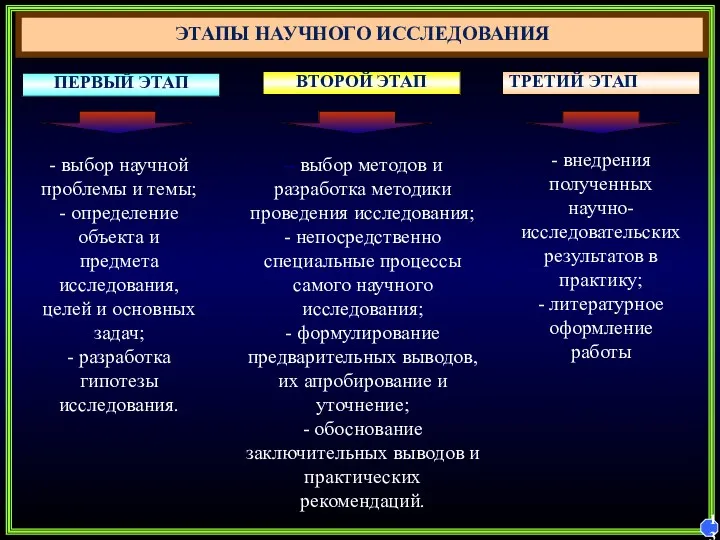 ЭТАПЫ НАУЧНОГО ИССЛЕДОВАНИЯ

ПЕРВЫЙ ЭТАП

- выбор научной проблемы и темы;
- определение объекта и предмета исследования, целей и основных задач;
- разработка гипотезы исследования.

ВТОРОЙ ЭТАП

- выбор методов и разработка методики проведения исследования;
- непосредственно специальные процессы самого научного исследования;
- формулирование предварительных выводов, их апробирование и уточнение;
- обоснование заключительных выводов и практических рекомендаций.

ТРЕТИЙ ЭТАП

- внедрения полученных научно-исследовательских результатов в практику;
- литературное оформление работы